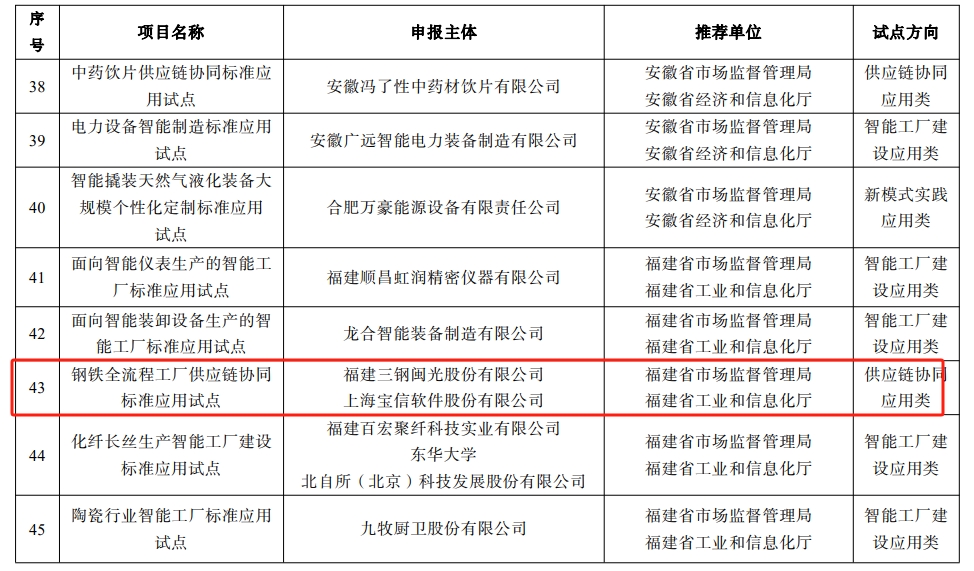 | 序号 | 项目名称 | 申报主体 | 推荐单位 | 试点方向 |
|---|---|---|---|---|
| 38 | 中药饮片供应链协同标准应用试点 | 安徽冯了性中药材饮片有限公司 | 安徽省市场监督管理局 安徽省经济和信息化厅 | 供应链协同应用类 |
| 39 | 电力设备智能制造标准应用试点 | 安徽广远智能电力装备制造有限公司 | 安徽省市场监督管理局 安徽省经济和信息化厅 | 智能工厂建设应用类 |
| 40 | 智能撬装天然气液化装备大规模个性化定制标准应用试点 | 合肥万豪能源设备有限责任公司 | 安徽省市场监督管理局 安徽省经济和信息化厅 | 新模式实践应用类 |
| 41 | 面向智能仪表生产的智能工厂标准应用试点 | 福建顺昌虹润精密仪器有限公司 | 福建省市场监督管理局 福建省工业和信息化厅 | 智能工厂建设应用类 |
| 42 | 面向智能装卸设备生产的智能工厂标准应用试点 | 龙合智能装备制造有限公司 | 福建省市场监督管理局 福建省工业和信息化厅 | 智能工厂建设应用类 |
| 43 | 钢铁全流程工厂供应链协同标准应用试点 | 福建三钢闽光股份有限公司 上海宝信软件股份有限公司 | 福建省市场监督管理局 福建省工业和信息化厅 | 供应链协同应用类 |
| 44 | 化纤长丝生产智能工厂建设标准应用试点 | 福建百宏聚纤科技实业有限公司 东华大学 北自所（北京）科技发展股份有限公司 | 福建省市场监督管理局 福建省工业和信息化厅 | 智能工厂建设应用类 |
| 45 | 陶瓷行业智能工厂标准应用试点 | 九牧厨卫股份有限公司 | 福建省市场监督管理局 福建省工业和信息化厅 | 智能工厂建设应用类 |